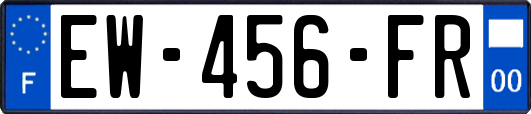 F
EW-456-FR
00